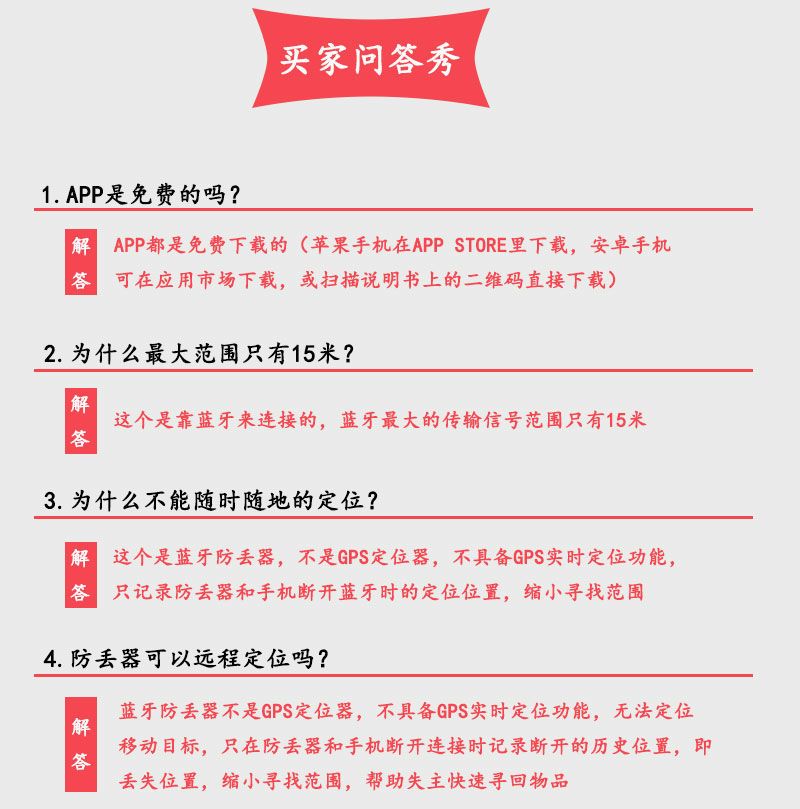 买家问答秀

1.APP是免费的吗？

解答

APP都是免费下载的（苹果手机在APP STORE里下载，安卓手机可在应用市场下载，或扫描说明书上的二维码直接下载）

2.为什么最大范围只有15米？

解答

这个是靠蓝牙来连接的，蓝牙最大的传输信号范围只有15米

3.为什么不能随时随地的定位？

解答

这个是蓝牙防丢器，不是GPS定位器，不具备GPS实时定位功能，只记录防丢器和手机断开蓝牙时的定位位置，缩小寻找范围

4.防丢器可以远程定位吗？

解答

蓝牙防丢器不是GPS定位器，不具备GPS实时定位功能，无法定位移动目标，只在防丢器和手机断开连接时记录断开的历史位置，即丢失位置，缩小寻找范围，帮助失主快速寻回物品